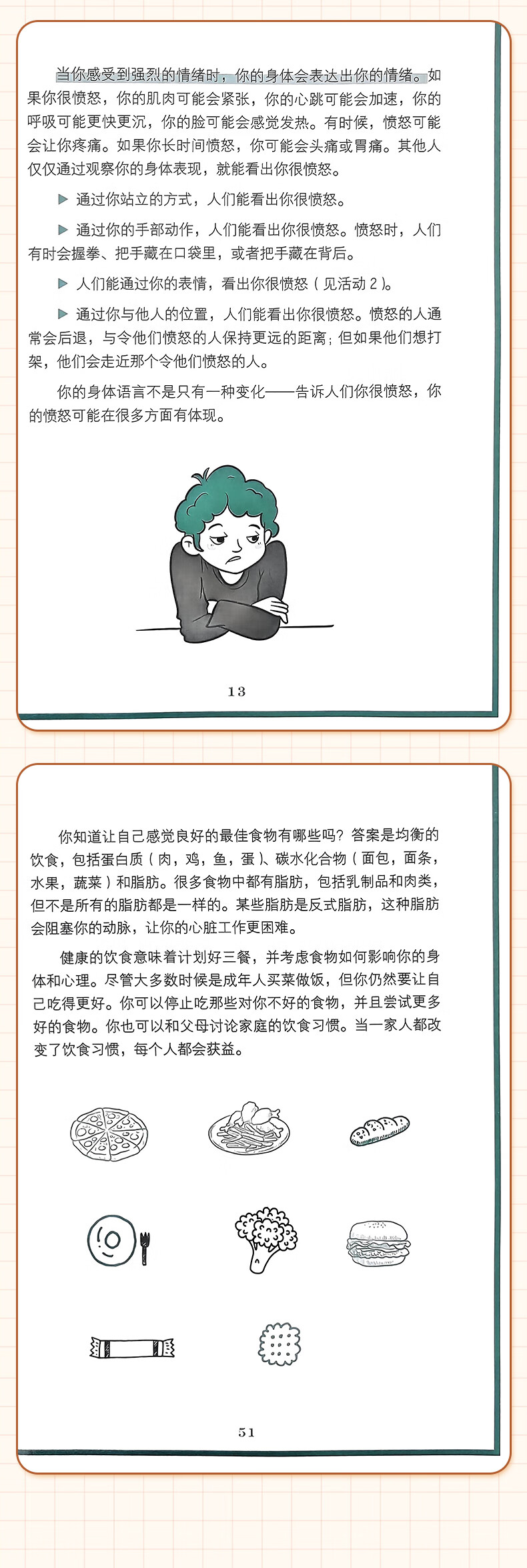 当你感受到强烈的情绪时，你的身体会表达出你的情绪。如果你很愤怒，你的肌肉可能会紧张，你的心跳可能会加速，你的呼吸可能更快更沉，你的脸可能会感觉发热。有时候，愤怒可能会让你疼痛。如果你长时间愤怒，你可能会头痛或胃痛。其他人仅仅通过观察你的身体表现，就能看出你很愤怒。

▶ 通过你站立的方式，人们能看出你很愤怒。

▶ 通过你的手部动作，人们能看出你很愤怒。愤怒时，人们有时会握拳、把手藏在口袋里，或者把手藏在背后。

▶ 人们能通过你的表情，看出你很愤怒（见活动2）。

▶ 通过你与他人的位置，人们能看出你很愤怒。愤怒的人通常会后退，与令他们愤怒的人保持更远的距离；但如果他们想打架，他们会走近那个令他们愤怒的人。

你的身体语言不是只有一种变化——告诉人们你很愤怒，你的愤怒可能在很多方面有体现。

13

你知道让自己感觉良好的最佳食物有哪些吗？答案是均衡的饮食，包括蛋白质（肉，鸡，鱼，蛋）、碳水化合物（面包，面条，水果，蔬菜）和脂肪。很多食物中都有脂肪，包括乳制品和肉类，但不是所有的脂肪都是一样的。某些脂肪是反式脂肪，这种脂肪会阻塞你的动脉，让你的心脏工作更困难。

健康的饮食意味着计划好三餐，并考虑食物如何影响你的身体和心理。尽管大多数时候是成年人买菜做饭，但你仍然要让自己吃得更好。你可以停止吃那些对你不好的食物，并且尝试更多好的食物。你也可以和父母讨论家庭的饮食习惯。当一家人都改变了饮食习惯，每个人都会获益。

51